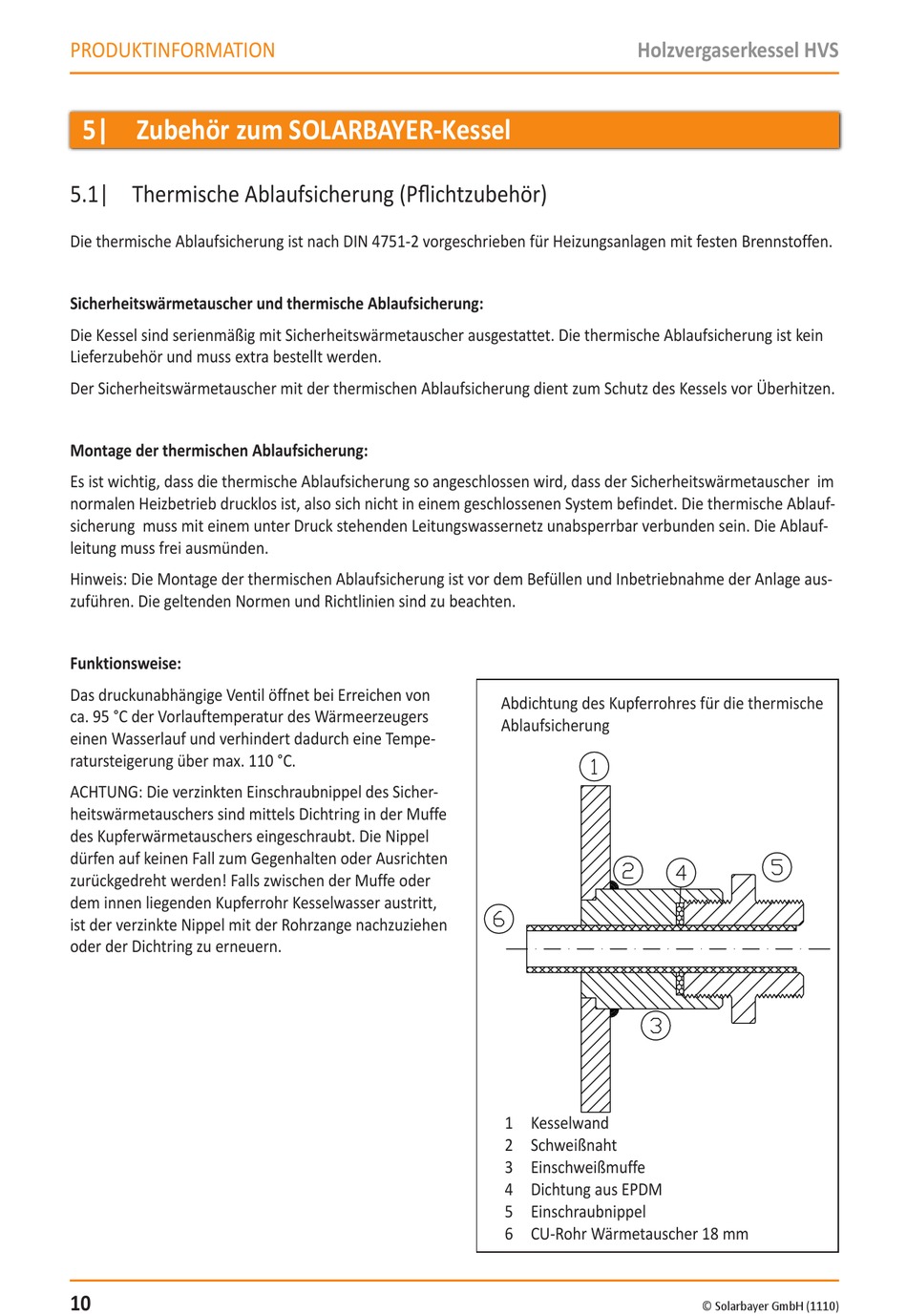 PRODUKTINFORMATION

Holzvergaserkessel HVS

5| Zubehör zum SOLARBAYER-Kessel

5.1| Thermische Ablaufsicherung (Pflichtzubehör)

Die thermische Ablaufsicherung ist nach DIN 4751-2 vorgeschrieben für Heizungsanlagen mit festen Brennstoffen.

Sicherheitswärmetauscher und thermische Ablaufsicherung:

Die Kessel sind serienmäßig mit Sicherheitswärmetauscher ausgestattet. Die thermische Ablaufsicherung ist kein Lieferzubehör und muss extra bestellt werden.

Der Sicherheitswärmetauscher mit der thermischen Ablaufsicherung dient zum Schutz des Kessels vor Überhitzen.

Montage der thermischen Ablaufsicherung:

Es ist wichtig, dass die thermische Ablaufsicherung so angeschlossen wird, dass der Sicherheitswärmetauscher im normalen Heizbetrieb drucklos ist, also sich nicht in einem geschlossenen System befindet. Die thermische Ablaufsicherung muss mit einem unter Druck stehenden Leitungswassernetz unabsperrbar verbunden sein. Die Ablaufleitung muss frei ausmünden.

Hinweis: Die Montage der thermischen Ablaufsicherung ist vor dem Befüllen und Inbetriebnahme der Anlage auszuführen. Die geltenden Normen und Richtlinien sind zu beachten.

Funktionsweise:

Das druckunabhängige Ventil öffnet bei Erreichen von ca. 95 °C der Vorlauftemperatur des Wärmeerzeugers einen Wasserlauf und verhindert dadurch eine Temperatursteigerung über max. 110 °C.

ACHTUNG: Die verzinkten Einschraubnippel des Sicherheitswärmetauschers sind mittels Dichtring in der Muffe des Kupferwärmetauschers eingeschraubt. Die Nippel dürfen auf keinen Fall zum Gegenhalten oder Ausrichten zurückgedreht werden! Falls zwischen der Muffe oder dem innen liegenden Kupferrohr Kesselwasser austritt, ist der verzinkte Nippel mit der Rohrzange nachzuziehen oder der Dichtring zu erneuern.

Abdichtung des Kupferrohres für die thermische Ablaufsicherung

1
2
4
5
6
3

1 Kesselwand
2 Schweißnaht
3 Einschweißmuffe
4 Dichtung aus EPDM
5 Einschraubnippel
6 CU-Rohr Wärmetauscher 18 mm

10

© Solarbayer GmbH (1110)